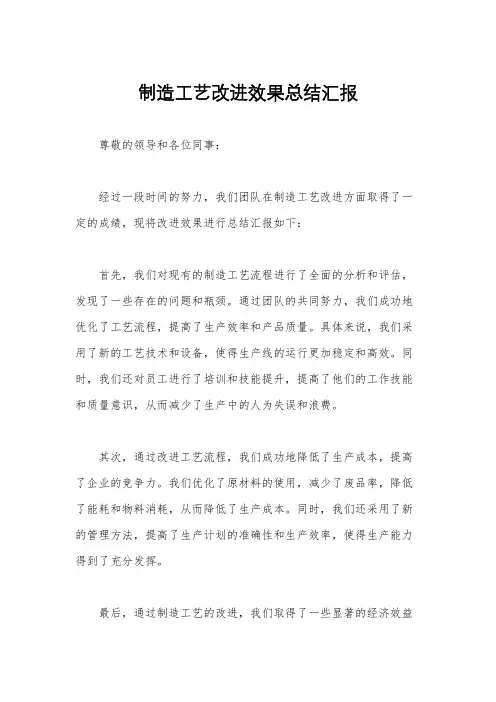 制造工艺改进效果总结汇报

尊敬的领导和各位同事：

经过一段时间的努力，我们团队在制造工艺改进方面取得了一定的成绩，现将改进效果进行总结汇报如下：

首先，我们对现有的制造工艺流程进行了全面的分析和评估，发现了一些存在的问题和瓶颈。通过团队的共同努力，我们成功地优化了工艺流程，提高了生产效率和产品质量。具体来说，我们采用了新的工艺技术和设备，使得生产线的运行更加稳定和高效。同时，我们还对员工进行了培训和技能提升，提高了他们的工作技能和质量意识，从而减少了生产中的人为失误和浪费。

其次，通过改进工艺流程，我们成功地降低了生产成本，提高了企业的竞争力。我们优化了原材料的使用，减少了废品率，降低了能耗和物料消耗，从而降低了生产成本。同时，我们还采用了新的管理方法，提高了生产计划的准确性和生产效率，使得生产能力得到了充分发挥。

最后，通过制造工艺的改进，我们取得了一些显著的经济效益